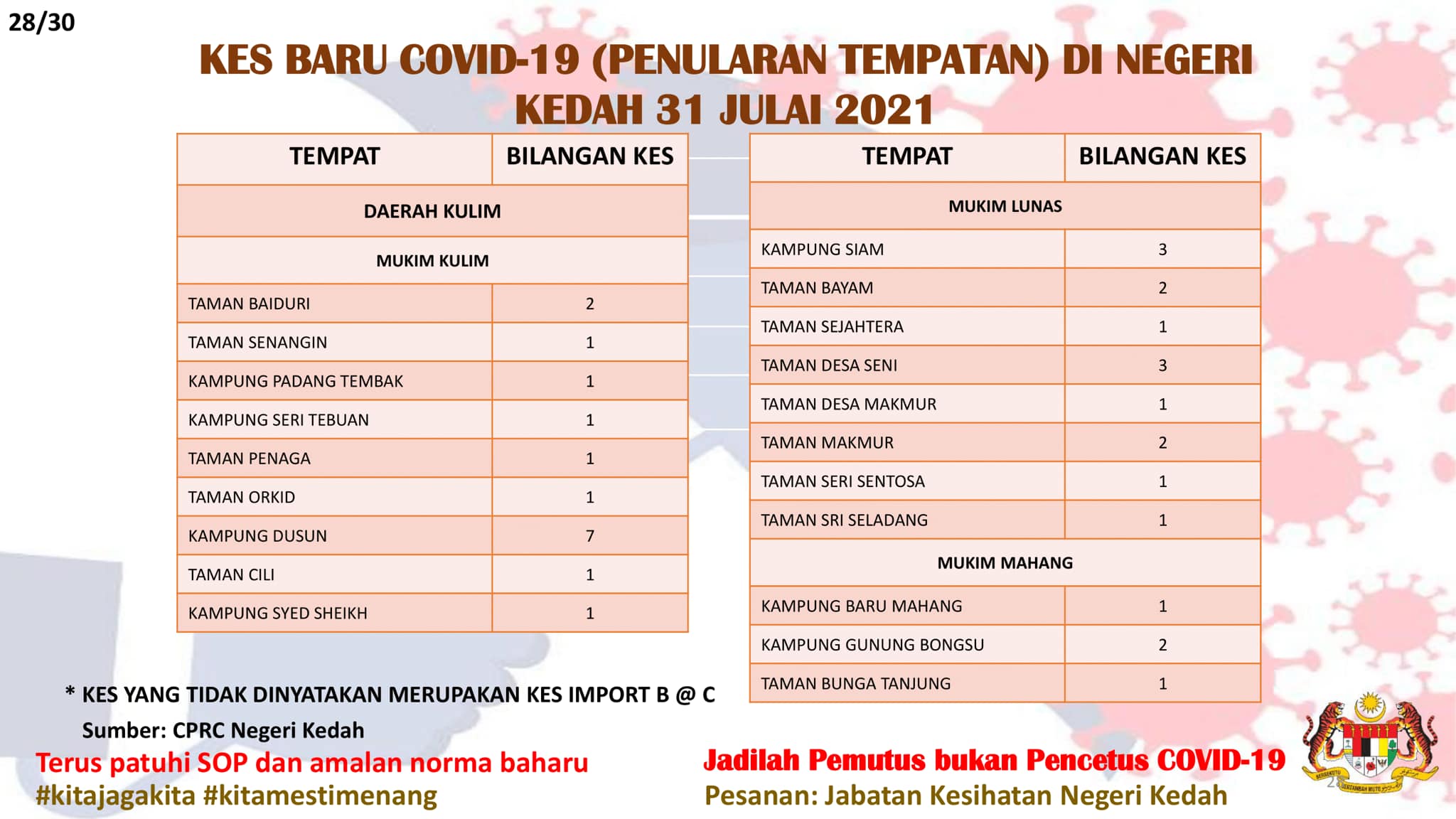 28/30

KES BARU COVID-19 (PENULARAN TEMPATAN) DI NEGERI KEDAH 31 JULAI 2021

| TEMPAT | BILANGAN KES |
|---|---|
| DAERAH KULIM | |
| MUKIM KULIM | |
| TAMAN BAIDURI | 2 |
| TAMAN SENANGIN | 1 |
| KAMPUNG PADANG TEMBAK | 1 |
| KAMPUNG SERI TEBUAN | 1 |
| TAMAN PENAGA | 1 |
| TAMAN ORKID | 1 |
| KAMPUNG DUSUN | 7 |
| TAMAN CILI | 1 |
| KAMPUNG SYED SHEIKH | 1 |

| TEMPAT | BILANGAN KES |
|---|---|
| MUKIM LUNAS | |
| KAMPUNG SIAM | 3 |
| TAMAN BAYAM | 2 |
| TAMAN SEJAHTERA | 1 |
| TAMAN DESA SENI | 3 |
| TAMAN DESA MAKMUR | 1 |
| TAMAN MAKMUR | 2 |
| TAMAN SERI SENTOSA | 1 |
| TAMAN SRI SELADANG | 1 |
| MUKIM MAHANG | |
| KAMPUNG BARU MAHANG | 1 |
| KAMPUNG GUNUNG BONGSU | 2 |
| TAMAN BUNGA TANJUNG | 1 |

* KES YANG TIDAK DINYATAKAN MERUPAKAN KES IMPORT B @ C
Sumber: CPRC Negeri Kedah

Terus patuhi SOP dan amalan norma baharu
#kitajagakita #kitamestimenang

Jadilah Pemutus bukan Pencetus COVID-19
Pesanan: Jabatan Kesihatan Negeri Kedah

BERSEKUTU BERTAMBAH MUTU